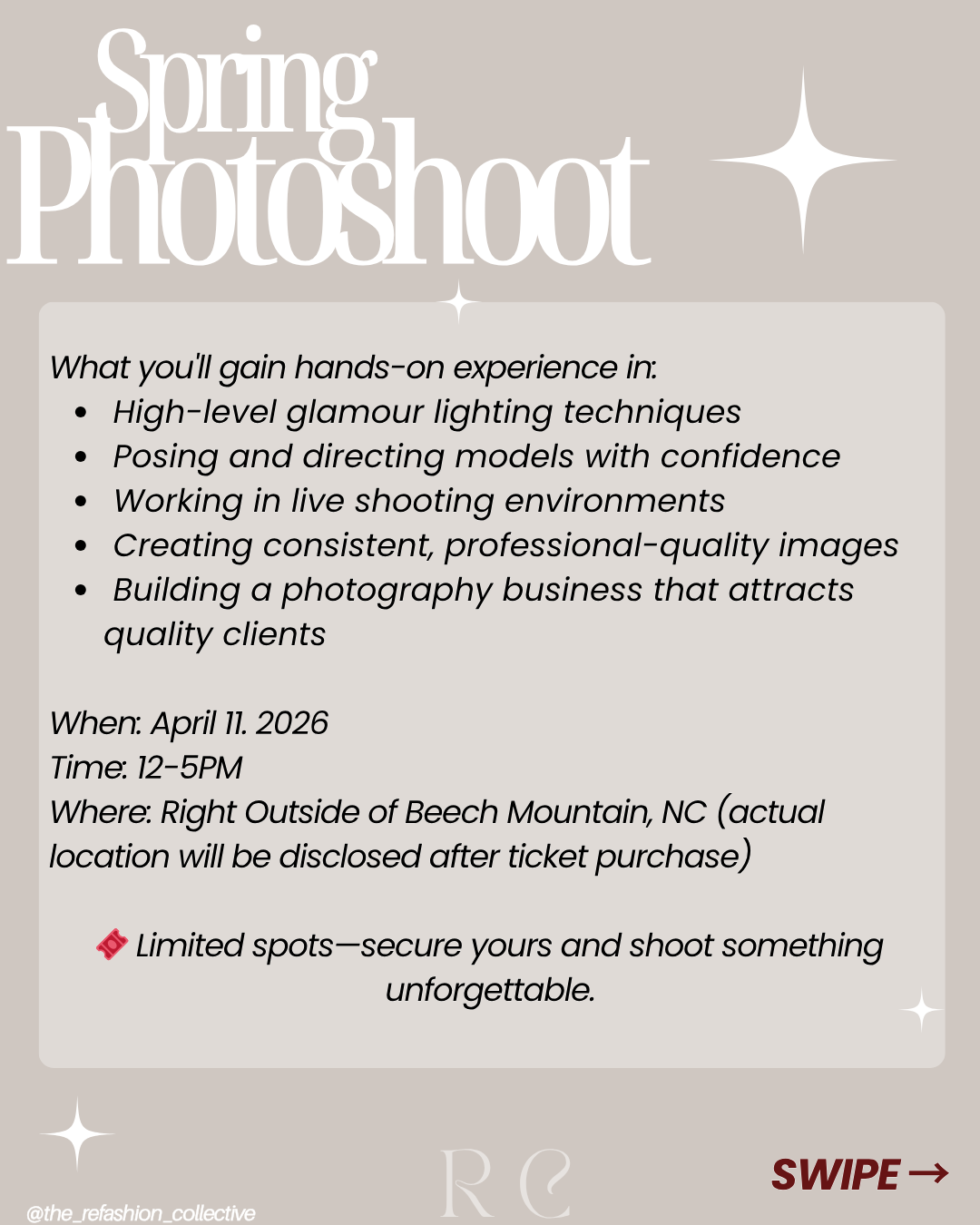 Spring Photoshoot

What you'll gain hands-on experience in:
• High-level glamour lighting techniques
• Posing and directing models with confidence
• Working in live shooting environments
• Creating consistent, professional-quality images
• Building a photography business that attracts quality clients

When: April 11. 2026
Time: 12-5PM
Where: Right Outside of Beech Mountain, NC (actual location will be disclosed after ticket purchase)

🎟️ Limited spots—secure yours and shoot something unforgettable.

@the_refashion_collective

RC

SWIPE →